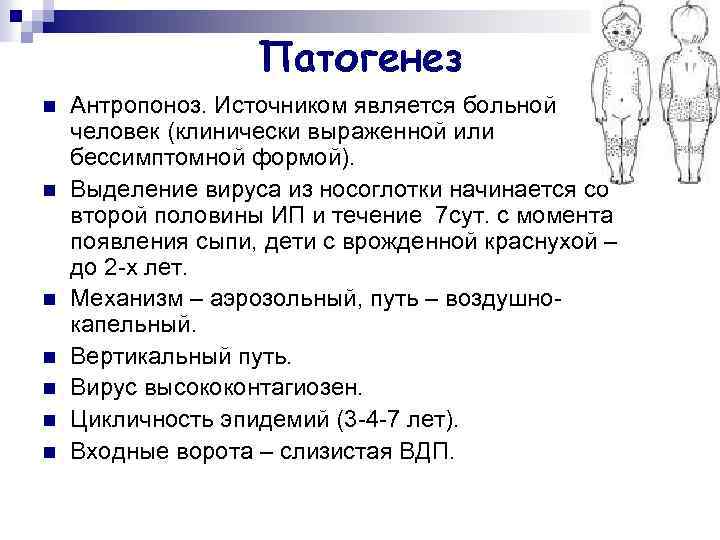 Патогенез

Антропоноз. Источником является больной человек (клинически выраженной или бессимптомной формой).

Выделение вируса из носоглотки начинается со второй половины ИП и течение  7сут. с момента появления сыпи, дети с врожденной краснухой – до 2-х лет.

Механизм – аэрозольный, путь – воздушно-капельный.

Вертикальный путь.

Вирус высококонтагиозен.

Цикличность эпидемий (3-4-7 лет).

Входные ворота – слизистая ВДП.